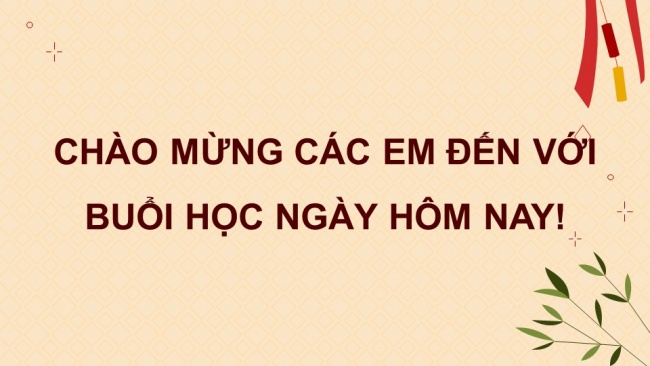 CHÀO MỪNG CÁC EM ĐẾN VỚI BUỔI HỌC NGÀY HÔM NAY!